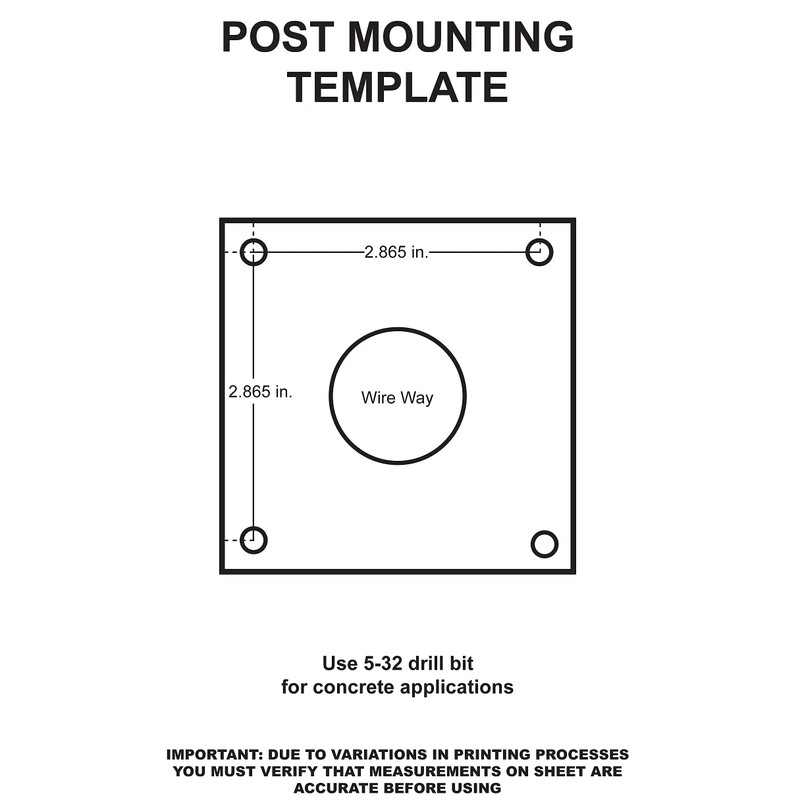 POST MOUNTING TEMPLATE

2.865 in.

2.865 in.

Wire Way

Use 5-32 drill bit for concrete applications

IMPORTANT: DUE TO VARIATIONS IN PRINTING PROCESSES YOU MUST VERIFY THAT MEASUREMENTS ON SHEET ARE ACCURATE BEFORE USING